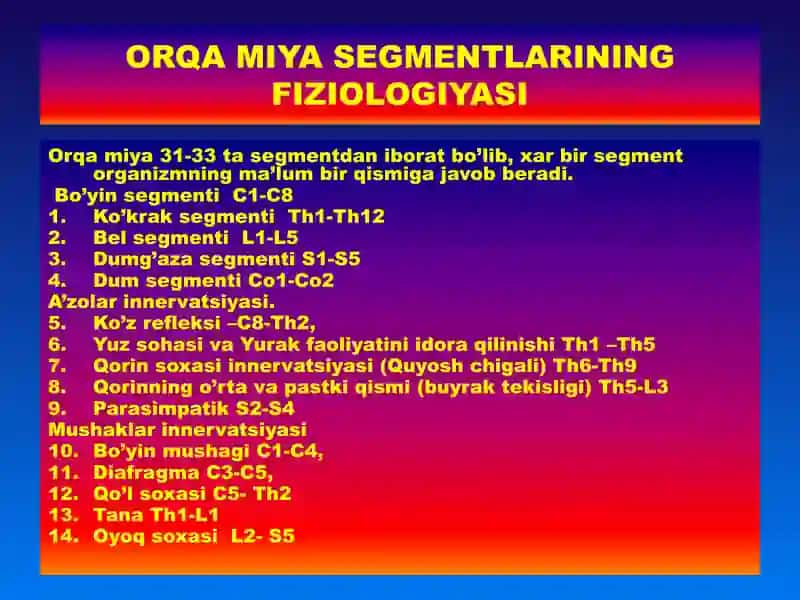 ORQA MIYA SEGMENTLARINING FIZIOLOGIYASI

Orqa miya 31-33 ta segmentdan iborat bo'lib, xar bir segment organizmning ma'lum bir qismiga javob beradi.
Bo'yin segmenti C1-C8
1. Ko'krak segmenti Th1-Th12
2. Bel segmenti L1-L5
3. Dumg'aza segmenti S1-S5
4. Dum segmenti Co1-Co2
A'zolar innervatsiyasi.
5. Ko'z refleksi –C8-Th2,
6. Yuz sohasi va Yurak faoliyatini idora qilinishi Th1 –Th5
7. Qorin soxasi innervatsiyasi (Quyosh chigali) Th6-Th9
8. Qorinning o'rta va pastki qismi (buyrak tekisligi) Th5-L3
9. Parasimpatik S2-S4
Mushaklar innervatsiyasi
10. Bo'yin mushagi C1-C4,
11. Diafragma C3-C5,
12. Qo'l soxasi C5- Th2
13. Tana Th1-L1
14. Oyoq soxasi L2- S5